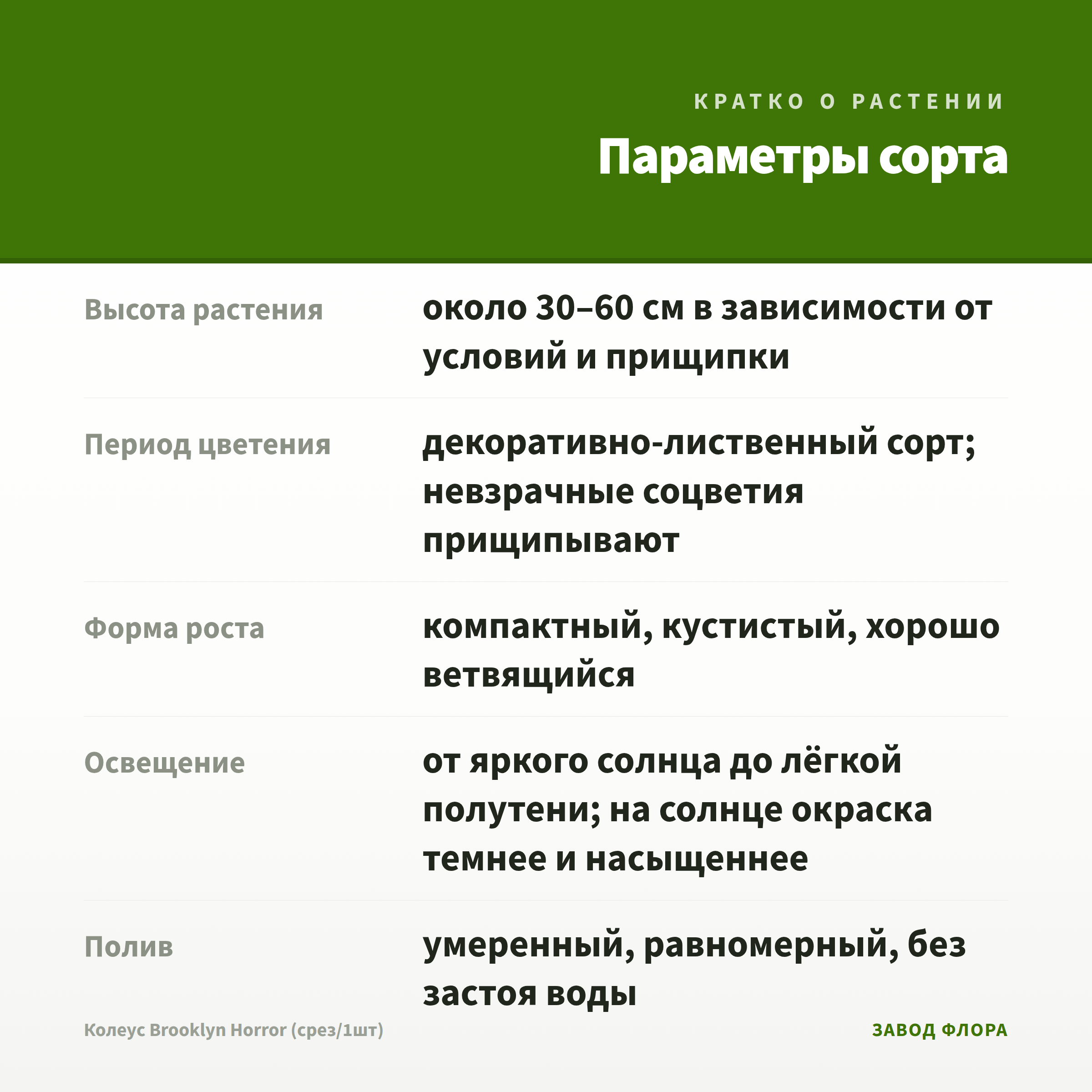 КРАТКО О РАСТЕНИИ

Параметры сорта

Высота растения
около 30–60 см в зависимости от условий и прищипки

Период цветения
декоративно-лиственный сорт; невзрачные соцветия прищипывают

Форма роста
компактный, кустистый, хорошо ветвящийся

Освещение
от яркого солнца до лёгкой полутени; на солнце окраска темнее и насыщеннее

Полив
умеренный, равномерный, без застоя воды

Колеус Brooklyn Horror (срез/1шт)

ЗАВОД ФЛОРА